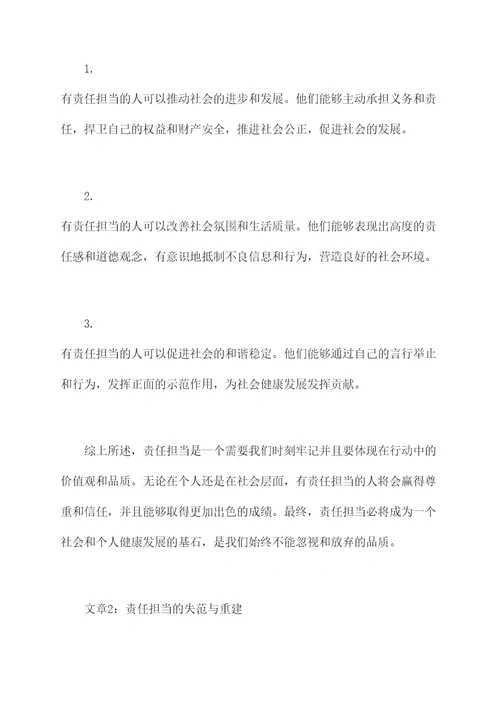 1.

有责任担当的人可以推动社会的进步和发展。他们能够主动承担义务和责任，捍卫自己的权益和财产安全，推进社会公正，促进社会的发展。

2.

有责任担当的人可以改善社会氛围和生活质量。他们能够表现出高度的责任感和道德观念，有意识地抵制不良信息和行为，营造良好的社会环境。

3.

有责任担当的人可以促进社会的和谐稳定。他们能够通过自己的言行举止和行为，发挥正面的示范作用，为社会健康发展发挥贡献。

综上所述，责任担当是一个需要我们时刻牢记并且要体现在行动中的价值观和品质。无论在个人还是在社会层面，有责任担当的人将会赢得尊重和信任，并且能够取得更加出色的成绩。最终，责任担当必将成为一个社会和个人健康发展的基石，是我们始终不能忽视和放弃的品质。

文章2：责任担当的失范与重建